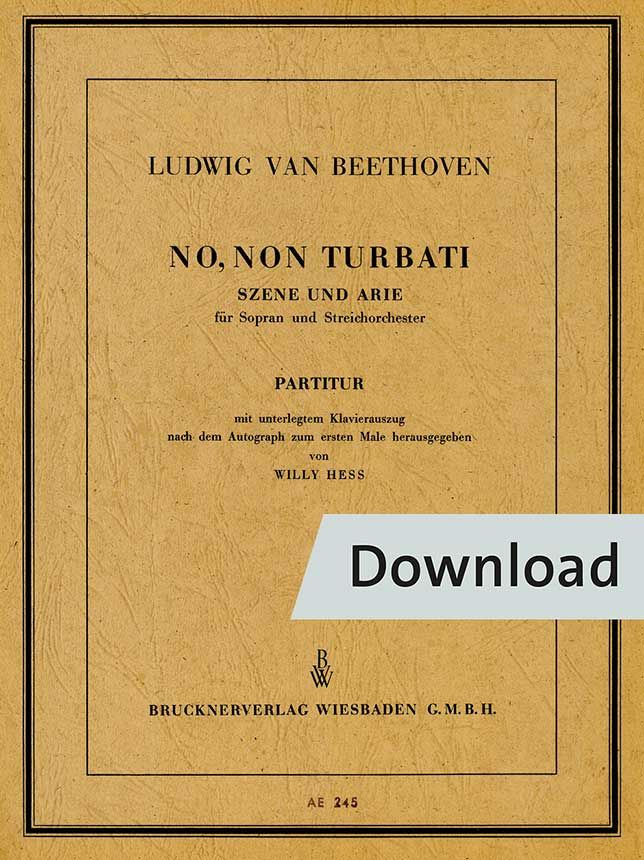 LUDWIG VAN BEETHOVEN

NO, NON TURBATI
SZENE UND ARIE
für Sopran und Streichorchester

PARTITUR

mit unterlegtem Klavierauszug
nach dem Autograph zum ersten Male herausgegeben
von
WILLY HESS

Download

BW

BRUCKNERVERLAG WIESBADEN G.M.B.H.

AE 245